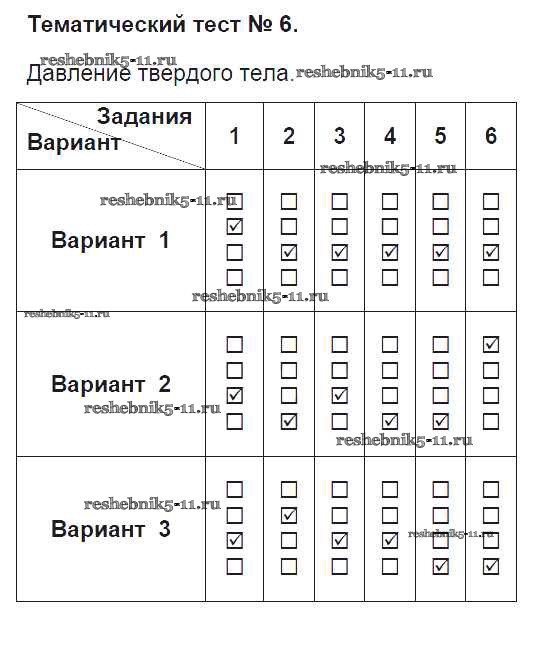 Тематический тест № 6.

reshebnik5-11.ru
Давление твердого тела. reshebnik5-11.ru

| Задания / Вариант | 1 | 2 | 3 | 4 | 5 | 6 |
|---|---|---|---|---|---|---|
| Вариант 1 | ☐ ☑ ☐ ☐ | ☐ ☐ ☑ ☐ | ☐ ☐ ☑ ☐ | ☐ ☐ ☑ ☐ | ☐ ☐ ☑ ☐ | ☐ ☐ ☑ ☐ |
| Вариант 2 | ☐ ☐ ☑ ☐ | ☐ ☐ ☐ ☑ | ☐ ☐ ☑ ☐ | ☐ ☐ ☐ ☑ | ☐ ☐ ☐ ☑ | ☑ ☐ ☐ ☐ |
| Вариант 3 | ☐ ☐ ☑ ☐ | ☐ ☑ ☐ ☐ | ☐ ☐ ☑ ☐ | ☐ ☐ ☑ ☐ | ☐ ☐ ☐ ☑ | ☐ ☐ ☐ ☑ |

reshebnik5-11.ru
reshebnik5-11.ru
reshebnik5-11.ru
reshebnik5-11.ru
reshebnik5-11.ru
reshebnik5-11.ru
reshebnik5-11.ru
reshebnik5-11.ru